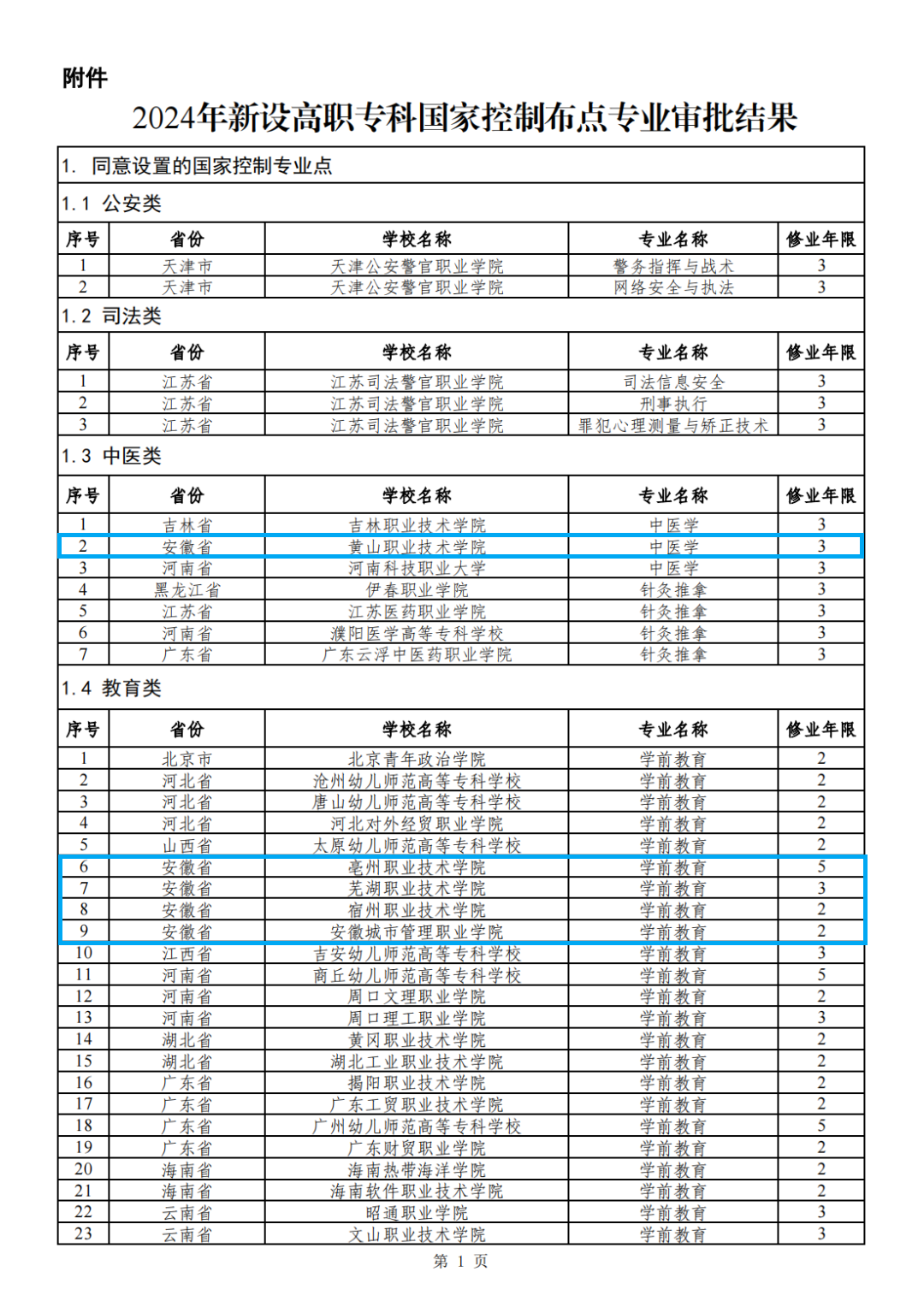 附件

2024年新设高职专科国家控制布点专业审批结果

1. 同意设置的国家控制专业点

1.1 公安类

| 序号 | 省份 | 学校名称 | 专业名称 | 修业年限 |
|---|---|---|---|---|
| 1 | 天津市 | 天津公安警官职业学院 | 警务指挥与战术 | 3 |
| 2 | 天津市 | 天津公安警官职业学院 | 网络安全与执法 | 3 |

1.2 司法类

| 序号 | 省份 | 学校名称 | 专业名称 | 修业年限 |
|---|---|---|---|---|
| 1 | 江苏省 | 江苏司法警官职业学院 | 司法信息安全 | 3 |
| 2 | 江苏省 | 江苏司法警官职业学院 | 刑事执行 | 3 |
| 3 | 江苏省 | 江苏司法警官职业学院 | 罪犯心理测量与矫正技术 | 3 |

1.3 中医类

| 序号 | 省份 | 学校名称 | 专业名称 | 修业年限 |
|---|---|---|---|---|
| 1 | 吉林省 | 吉林职业技术学院 | 中医学 | 3 |
| 2 | 安徽省 | 黄山职业技术学院 | 中医学 | 3 |
| 3 | 河南省 | 河南科技职业大学 | 中医学 | 3 |
| 4 | 黑龙江省 | 伊春职业学院 | 针灸推拿 | 3 |
| 5 | 江苏省 | 江苏医药职业学院 | 针灸推拿 | 3 |
| 6 | 河南省 | 濮阳医学高等专科学校 | 针灸推拿 | 3 |
| 7 | 广东省 | 广东云浮中医药职业学院 | 针灸推拿 | 3 |

1.4 教育类

| 序号 | 省份 | 学校名称 | 专业名称 | 修业年限 |
|---|---|---|---|---|
| 1 | 北京市 | 北京青年政治学院 | 学前教育 | 2 |
| 2 | 河北省 | 沧州幼儿师范高等专科学校 | 学前教育 | 2 |
| 3 | 河北省 | 唐山幼儿师范高等专科学校 | 学前教育 | 2 |
| 4 | 河北省 | 河北对外经贸职业学院 | 学前教育 | 2 |
| 5 | 山西省 | 太原幼儿师范高等专科学校 | 学前教育 | 2 |
| 6 | 安徽省 | 亳州职业技术学院 | 学前教育 | 5 |
| 7 | 安徽省 | 芜湖职业技术学院 | 学前教育 | 3 |
| 8 | 安徽省 | 宿州职业技术学院 | 学前教育 | 2 |
| 9 | 安徽省 | 安徽城市管理职业学院 | 学前教育 | 2 |
| 10 | 江西省 | 吉安幼儿师范高等专科学校 | 学前教育 | 3 |
| 11 | 河南省 | 商丘幼儿师范高等专科学校 | 学前教育 | 5 |
| 12 | 河南省 | 周口文理职业学院 | 学前教育 | 2 |
| 13 | 河南省 | 周口理工职业学院 | 学前教育 | 3 |
| 14 | 湖北省 | 黄冈职业技术学院 | 学前教育 | 2 |
| 15 | 湖北省 | 湖北工业职业技术学院 | 学前教育 | 2 |
| 16 | 广东省 | 揭阳职业技术学院 | 学前教育 | 2 |
| 17 | 广东省 | 广东工贸职业技术学院 | 学前教育 | 2 |
| 18 | 广东省 | 广州幼儿师范高等专科学校 | 学前教育 | 5 |
| 19 | 广东省 | 广东财贸职业学院 | 学前教育 | 2 |
| 20 | 海南省 | 海南热带海洋学院 | 学前教育 | 2 |
| 21 | 海南省 | 海南软件职业技术学院 | 学前教育 | 2 |
| 22 | 云南省 | 昭通职业学院 | 学前教育 | 3 |
| 23 | 云南省 | 文山职业技术学院 | 学前教育 | 3 |

第 1 页